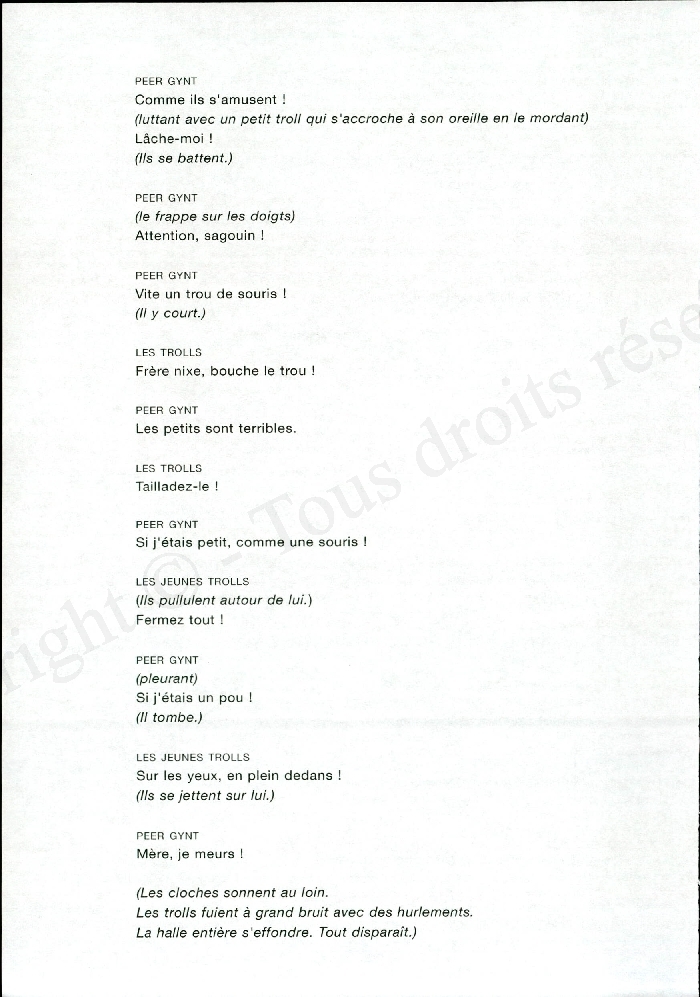 PEER GYNT
Comme ils s'amusent !
(luttant avec un petit troll qui s'accroche à son oreille en le mordant)
Lâche-moi !
(Ils se battent.)

PEER GYNT
(le frappe sur les doigts)
Attention, sagouin !

PEER GYNT
Vite un trou de souris !
(Il y court.)

LES TROLLS
Frère nixe, bouche le trou !

PEER GYNT
Les petits sont terribles.

LES TROLLS
Tailladez-le !

PEER GYNT
Si j'étais petit, comme une souris !

LES JEUNES TROLLS
(Ils pullulent autour de lui.)
Fermez tout !

PEER GYNT
(pleurant)
Si j'étais un pou !
(Il tombe.)

LES JEUNES TROLLS
Sur les yeux, en plein dedans !
(Ils se jettent sur lui.)

PEER GYNT
Mère, je meurs !

(Les cloches sonnent au loin.
Les trolls fuient à grand bruit avec des hurlements.
La halle entière s'effondre. Tout disparaît.)

right © - Tous droits rése